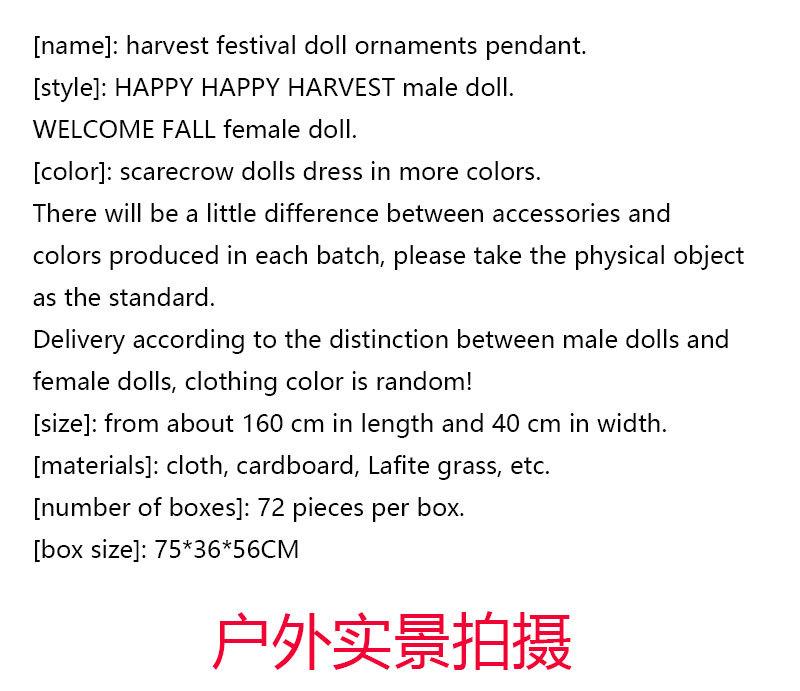 [name]: harvest festival doll ornaments pendant.
[style]: HAPPY HAPPY HARVEST male doll.
WELCOME FALL female doll.
[color]: scarecrow dolls dress in more colors.
There will be a little difference between accessories and colors produced in each batch, please take the physical object as the standard.
Delivery according to the distinction between male dolls and female dolls, clothing color is random!
[size]: from about 160 cm in length and 40 cm in width.
[materials]: cloth, cardboard, Lafite grass, etc.
[number of boxes]: 72 pieces per box.
[box size]: 75*36*56CM

户外实景拍摄